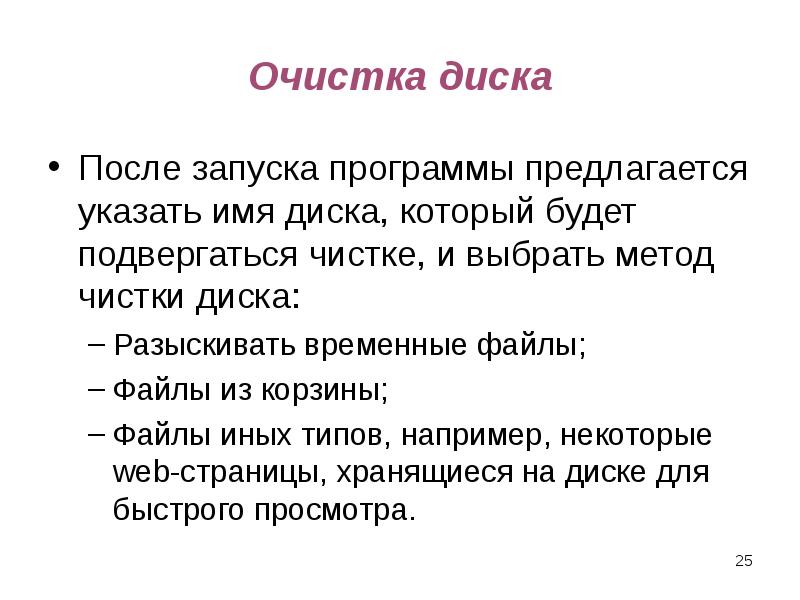 Очистка диска

• После запуска программы предлагается указать имя диска, который будет подвергаться чистке, и выбрать метод чистки диска:
– Разыскивать временные файлы;
– Файлы из корзины;
– Файлы иных типов, например, некоторые web-страницы, хранящиеся на диске для быстрого просмотра.

25